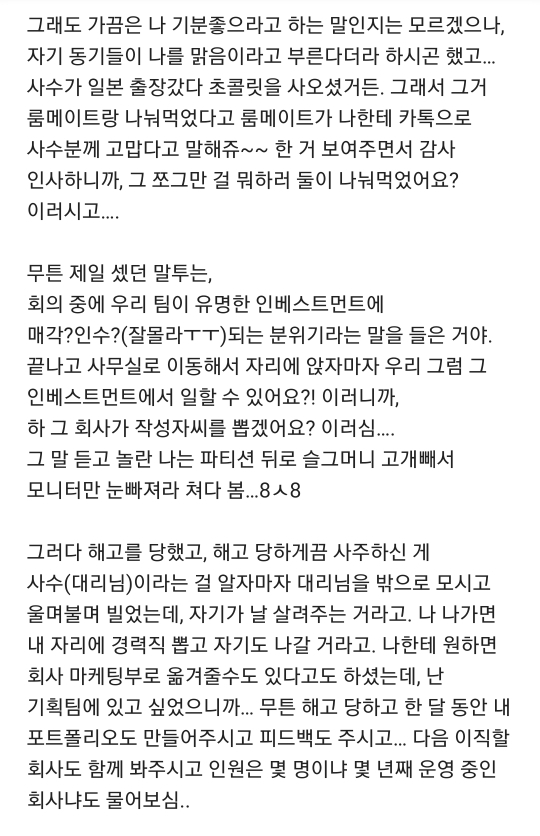 그래도 가끔은 나 기분좋으라고 하는 말인지는 모르겠으나, 자기 동기들이 나를 맑음이라고 부른다더라 하시곤 했고... 사수가 일본 출장갔다 초콜릿을 사오셨거든. 그래서 그거 룸메이트랑 나눠먹었다고 룸메이트가 나한테 카톡으로 사수분께 고맙다고 말해쥬~~ 한 거 보여주면서 감사 인사하니까, 그 쪼그만 걸 뭐하러 둘이 나눠먹었어요? 이러시고....

무튼 제일 셌던 말투는,
회의 중에 우리 팀이 유명한 인베스트먼트에 매각?인수?(잘몰라ㅜㅜ)되는 분위기라는 말을 들은 거야. 끝나고 사무실로 이동해서 자리에 앉자마자 우리 그럼 그 인베스트먼트에서 일할 수 있어요?! 이러니까, 하 그 회사가 작성자씨를 뽑겠어요? 이러심.... 그 말 듣고 놀란 나는 파티션 뒤로 슬그머니 고개빼서 모니터만 눈빠져라 쳐다 봄...8ㅅ8

그러다 해고를 당했고, 해고 당하게끔 사주하신 게 사수(대리님)이라는 걸 알자마자 대리님을 밖으로 모시고 울며불며 빌었는데, 자기가 날 살려주는 거라고. 나 나가면 내 자리에 경력직 뽑고 자기도 나갈 거라고. 나한테 원하면 회사 마케팅부로 옮겨줄수도 있다고도 하셨는데, 난 기획팀에 있고 싶었으니까... 무튼 해고 당하고 한 달 동안 내 포트폴리오도 만들어주시고 피드백도 주시고... 다음 이직할 회사도 함께 봐주시고 인원은 몇 명이냐 몇 년째 운영 중인 회사냐도 물어보심..